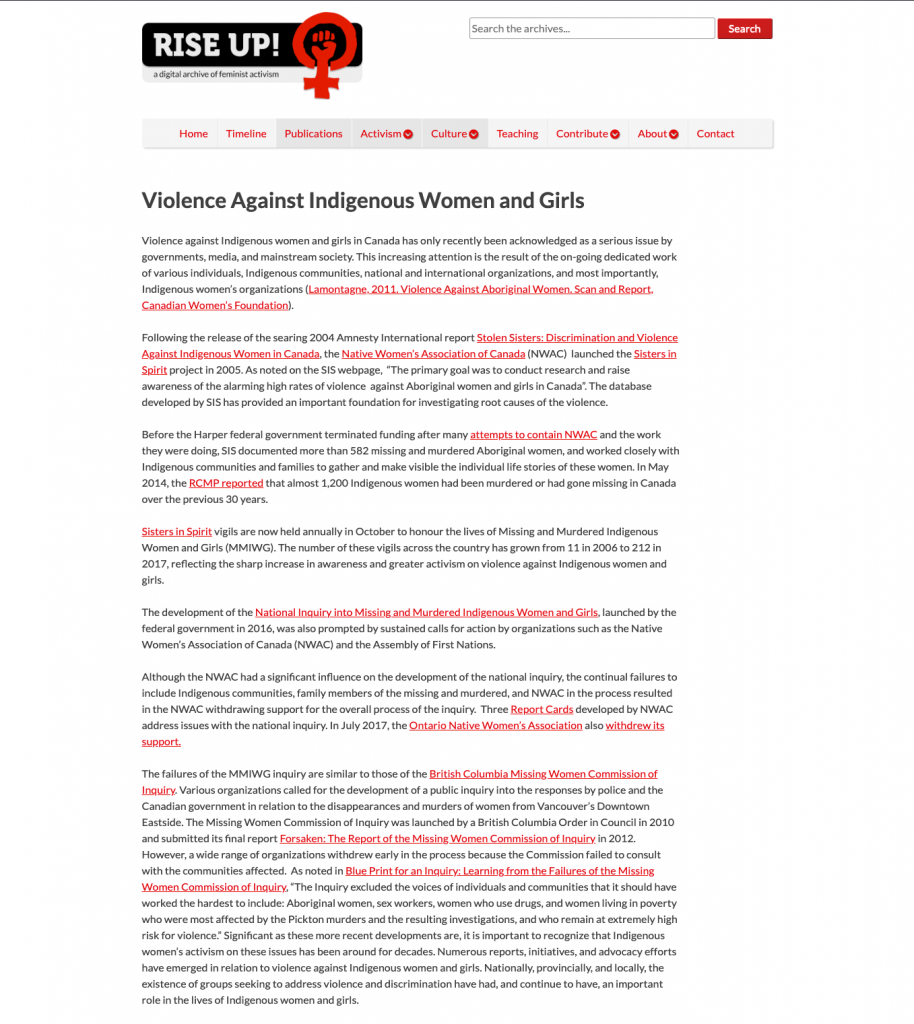 RISE UP!
a digital archive of feminist activism

Search the archives...
Search

Home Timeline Publications Activism Culture Teaching Contribute About Contact

Violence Against Indigenous Women and Girls

Violence against Indigenous women and girls in Canada has only recently been acknowledged as a serious issue by governments, media, and mainstream society. This increasing attention is the result of the on-going dedicated work of various individuals, Indigenous communities, national and international organizations, and most importantly, Indigenous women's organizations (Lamontagne, 2011. Violence Against Aboriginal Women. Scan and Report, Canadian Women's Foundation).

Following the release of the searing 2004 Amnesty International report Stolen Sisters: Discrimination and Violence Against Indigenous Women in Canada, the Native Women's Association of Canada (NWAC) launched the Sisters in Spirit project in 2005. As noted on the SIS webpage, "The primary goal was to conduct research and raise awareness of the alarming high rates of violence against Aboriginal women and girls in Canada". The database developed by SIS has provided an important foundation for investigating root causes of the violence.

Before the Harper federal government terminated funding after many attempts to contain NWAC and the work they were doing, SIS documented more than 582 missing and murdered Aboriginal women, and worked closely with Indigenous communities and families to gather and make visible the individual life stories of these women. In May 2014, the RCMP reported that almost 1,200 Indigenous women had been murdered or had gone missing in Canada over the previous 30 years.

Sisters in Spirit vigils are now held annually in October to honour the lives of Missing and Murdered Indigenous Women and Girls (MMIWG). The number of these vigils across the country has grown from 11 in 2006 to 212 in 2017, reflecting the sharp increase in awareness and greater activism on violence against Indigenous women and girls.

The development of the National Inquiry into Missing and Murdered Indigenous Women and Girls, launched by the federal government in 2016, was also prompted by sustained calls for action by organizations such as the Native Women's Association of Canada (NWAC) and the Assembly of First Nations.

Although the NWAC had a significant influence on the development of the national inquiry, the continual failures to include Indigenous communities, family members of the missing and murdered, and NWAC in the process resulted in the NWAC withdrawing support for the overall process of the inquiry. Three Report Cards developed by NWAC address issues with the national inquiry. In July 2017, the Ontario Native Women's Association also withdrew its support.

The failures of the MMIWG inquiry are similar to those of the British Columbia Missing Women Commission of Inquiry. Various organizations called for the development of a public inquiry into the responses by police and the Canadian government in relation to the disappearances and murders of women from Vancouver's Downtown Eastside. The Missing Women Commission of Inquiry was launched by a British Columbia Order in Council in 2010 and submitted its final report Forsaken: The Report of the Missing Women Commission of Inquiry in 2012. However, a wide range of organizations withdrew early in the process because the Commission failed to consult with the communities affected. As noted in Blue Print for an Inquiry: Learning from the Failures of the Missing Women Commission of Inquiry, "The Inquiry excluded the voices of individuals and communities that it should have worked the hardest to include: Aboriginal women, sex workers, women who use drugs, and women living in poverty who were most affected by the Pickton murders and the resulting investigations, and who remain at extremely high risk for violence." Significant as these more recent developments are, it is important to recognize that Indigenous women's activism on these issues has been around for decades. Numerous reports, initiatives, and advocacy efforts have emerged in relation to violence against Indigenous women and girls. Nationally, provincially, and locally, the existence of groups seeking to address violence and discrimination have had, and continue to have, an important role in the lives of Indigenous women and girls.